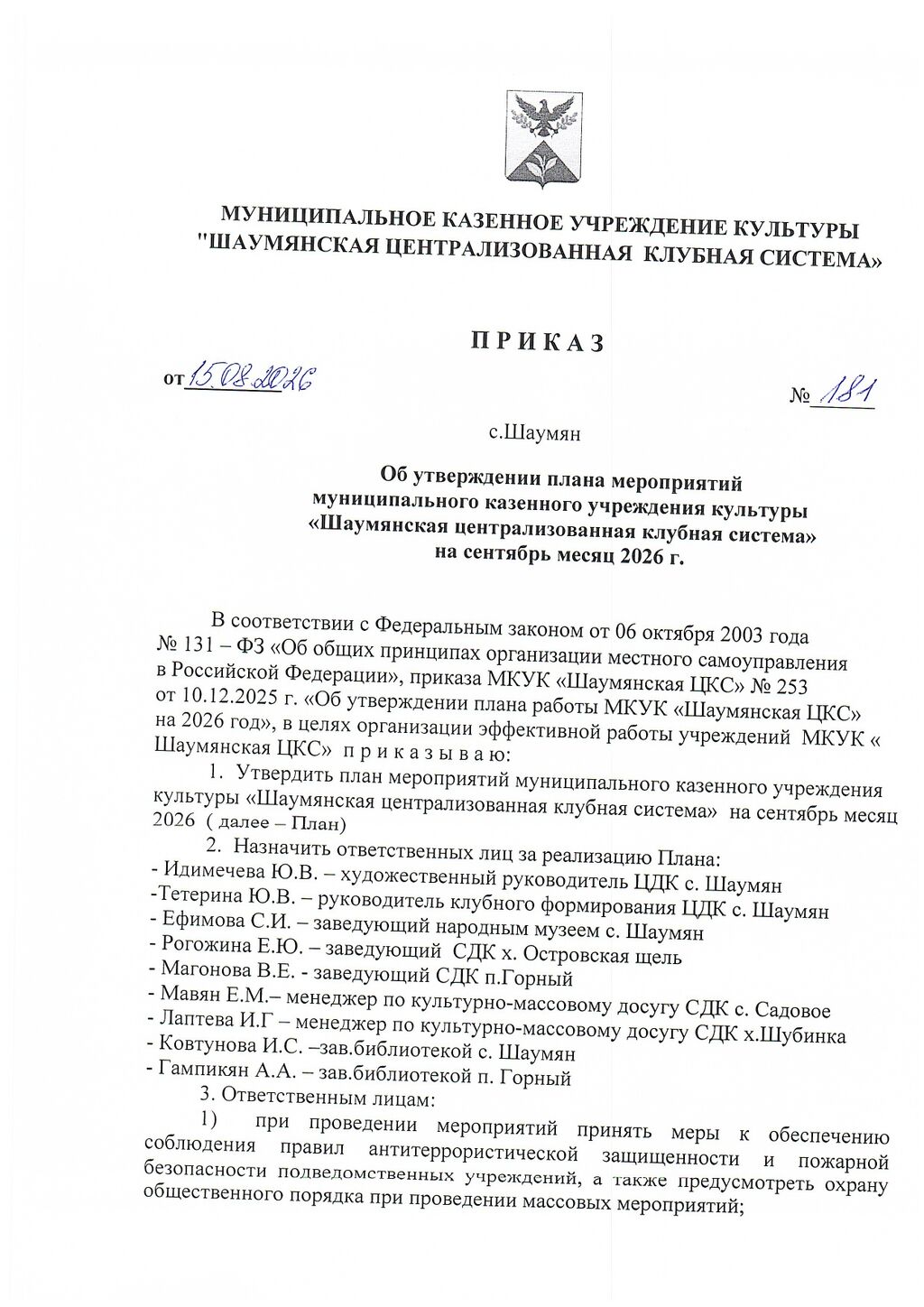 МУНИЦИПАЛЬНОЕ КАЗЕННОЕ УЧРЕЖДЕНИЕ КУЛЬТУРЫ "ШАУМЯНСКАЯ ЦЕНТРАЛИЗОВАННАЯ КЛУБНАЯ СИСТЕМА»

П Р И К А З

от 15.08.2026 № 181

с.Шаумян

Об утверждении плана мероприятий муниципального казенного учреждения культуры «Шаумянская централизованная клубная система» на сентябрь месяц 2026 г.

В соответствии с Федеральным законом от 06 октября 2003 года № 131 – ФЗ «Об общих принципах организации местного самоуправления в Российской Федерации», приказа МКУК «Шаумянская ЦКС» № 253 от 10.12.2025 г. «Об утверждении плана работы МКУК «Шаумянская ЦКС» на 2026 год», в целях организации эффективной работы учреждений МКУК « Шаумянская ЦКС» п р и к а з ы в а ю:

1. Утвердить план мероприятий муниципального казенного учреждения культуры «Шаумянская централизованная клубная система» на сентябрь месяц 2026 ( далее – План)

2. Назначить ответственных лиц за реализацию Плана:
- Идимечева Ю.В. – художественный руководитель ЦДК с. Шаумян
-Тетерина Ю.В. – руководитель клубного формирования ЦДК с. Шаумян
- Ефимова С.И. – заведующий народным музеем с. Шаумян
- Рогожина Е.Ю. – заведующий СДК х. Островская щель
- Магонова В.Е. - заведующий СДК п.Горный
- Мавян Е.М.– менеджер по культурно-массовому досугу СДК с. Садовое
- Лаптева И.Г – менеджер по культурно-массовому досугу СДК х.Шубинка
- Ковтунова И.С. –зав.библиотекой с. Шаумян
- Гампикян А.А. – зав.библиотекой п. Горный

3. Ответственным лицам:

1) при проведении мероприятий принять меры к обеспечению соблюдения правил антитеррористической защищенности и пожарной безопасности подведомственных учреждений, а также предусмотреть охрану общественного порядка при проведении массовых мероприятий;